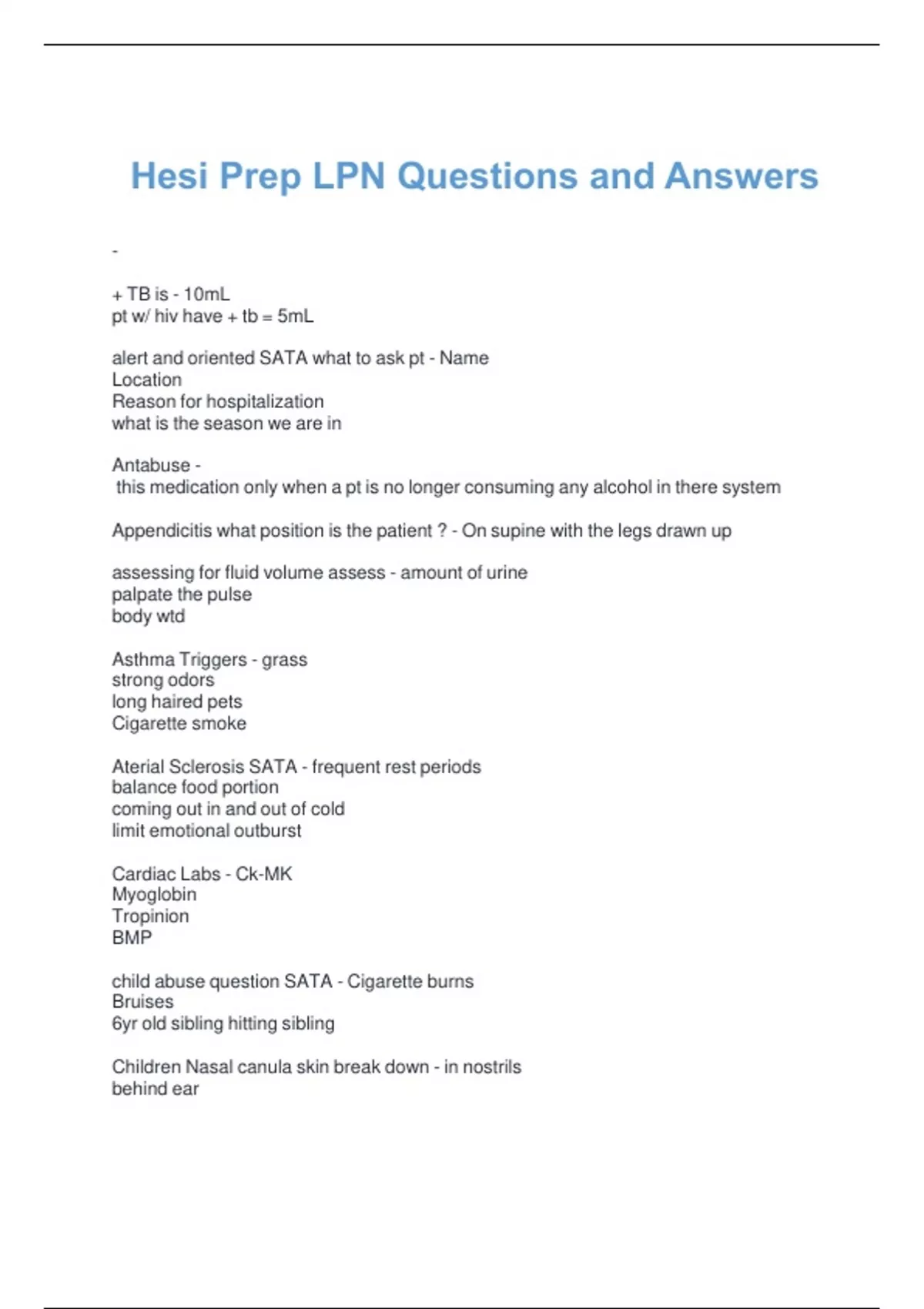 Hesi Prep LPN Questions and Answers

-

+ TB is - 10mL
pt w/ hiv have + tb = 5mL

alert and oriented SATA what to ask pt - Name
Location
Reason for hospitalization
what is the season we are in

Antabuse -
this medication only when a pt is no longer consuming any alcohol in there system

Appendicitis what position is the patient ? - On supine with the legs drawn up

assessing for fluid volume assess - amount of urine
palpate the pulse
body wtd

Asthma Triggers - grass
strong odors
long haired pets
Cigarette smoke

Aterial Sclerosis SATA - frequent rest periods
balance food portion
coming out in and out of cold
limit emotional outburst

Cardiac Labs - Ck-MK
Myoglobin
Tropinion
BMP

child abuse question SATA - Cigarette burns
Bruises
6yr old sibling hitting sibling

Children Nasal canula skin break down - in nostrils
behind ear